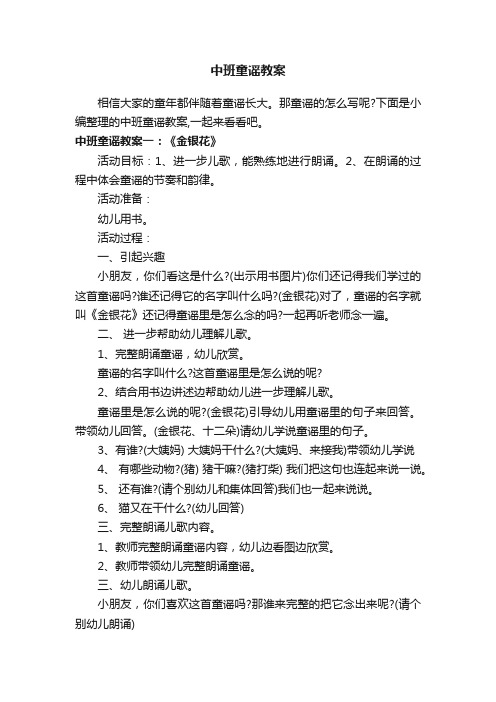 中班童谣教案

相信大家的童年都伴随着童谣长大。那童谣的怎么写呢?下面是小编整理的中班童谣教案,一起来看看吧。

中班童谣教案一：《金银花》

活动目标：1、进一步儿歌，能熟练地进行朗诵。2、在朗诵的过程中体会童谣的节奏和韵律。

活动准备：

幼儿用书。

活动过程：

一、引起兴趣

小朋友，你们看这是什么?(出示用书图片)你们还记得我们学过的这首童谣吗?谁还记得它的名字叫什么吗?(金银花)对了，童谣的名字就叫《金银花》还记得童谣里是怎么念的吗?一起再听老师念一遍。

二、 进一步帮助幼儿理解儿歌。

1、完整朗诵童谣，幼儿欣赏。

童谣的名字叫什么?这首童谣里是怎么说的呢?

2、结合用书边讲述边帮助幼儿进一步理解儿歌。

童谣里是怎么说的呢?(金银花)引导幼儿用童谣里的句子来回答。带领幼儿回答。(金银花、十二朵)请幼儿学说童谣里的句子。

3、有谁?(大姨妈) 大姨妈干什么?(大姨妈、来接我)带领幼儿学说

4、 有哪些动物?(猪) 猪干嘛?(猪打柴) 我们把这句也连起来说一说。

5、 还有谁?(请个别幼儿和集体回答)我们也一起来说说。

6、 猫又在干什么?(幼儿回答)

三、完整朗诵儿歌内容。

1、教师完整朗诵童谣内容，幼儿边看图边欣赏。

2、教师带领幼儿完整朗诵童谣。

三、幼儿朗诵儿歌。

小朋友，你们喜欢这首童谣吗?那谁来完整的把它念出来呢?(请个别幼儿朗诵)